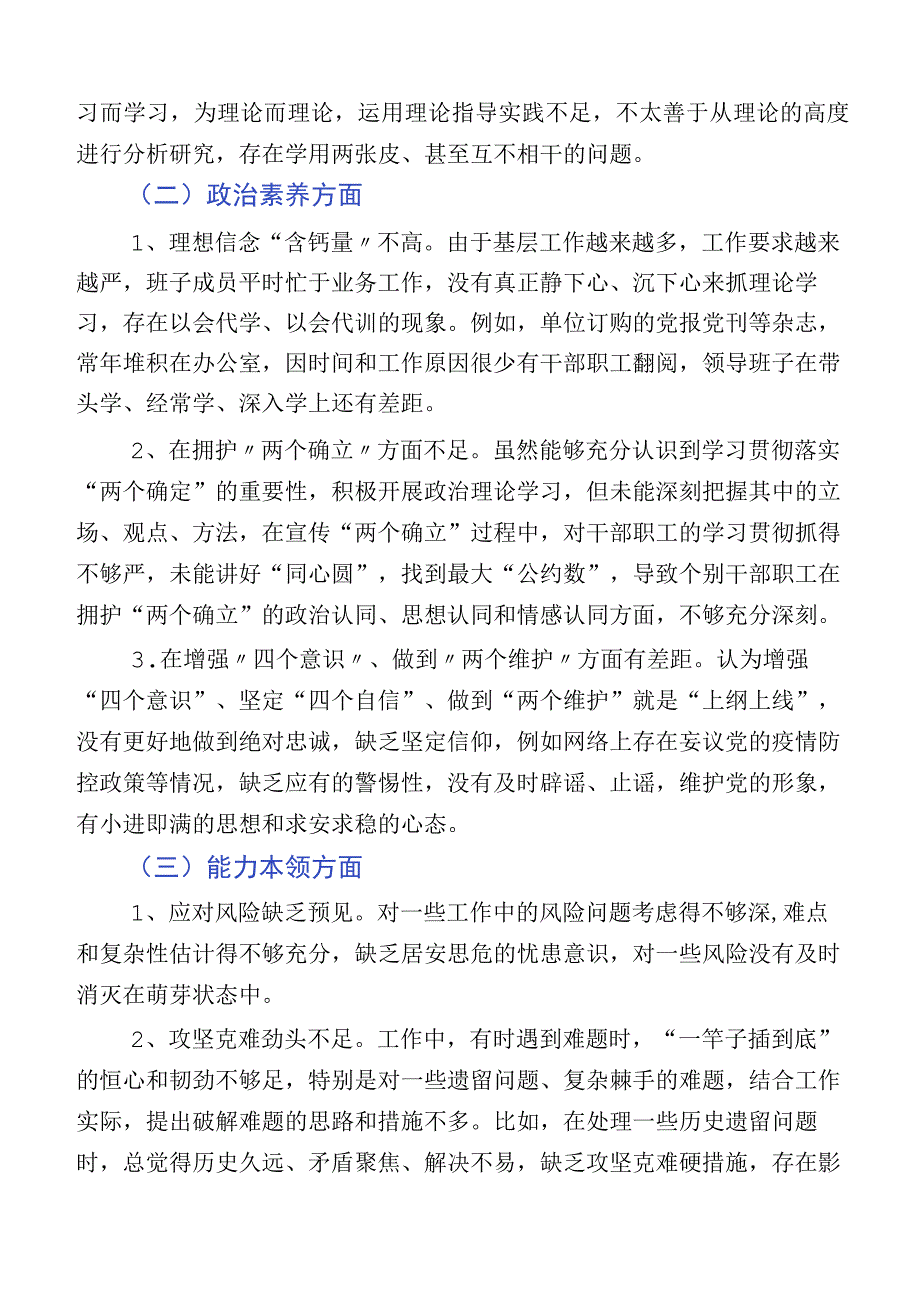 习而学习，为理论而理论，运用理论指导实践不足，不太善于从理论的高度进行分析研究，存在学用两张皮、甚至互不相干的问题。

（二）政治素养方面

1、理想信念“含钙量〃不高。由于基层工作越来越多，工作要求越来越严，班子成员平时忙于业务工作，没有真正静下心、沉下心来抓理论学习，存在以会代学、以会代训的现象。例如，单位订购的党报党刊等杂志，常年堆积在办公室，因时间和工作原因很少有干部职工翻阅，领导班子在带头学、经常学、深入学上还有差距。

2、在拥护〃两个确立〃方面不足。虽然能够充分认识到学习贯彻落实“两个确定”的重要性，积极开展政治理论学习，但未能深刻把握其中的立场、观点、方法，在宣传“两个确立”过程中，对干部职工的学习贯彻抓得不够严，未能讲好“同心圆”，找到最大“公约数”，导致个别干部职工在拥护“两个确立”的政治认同、思想认同和情感认同方面，不够充分深刻。

3.在增强〃四个意识〃、做到〃两个维护〃方面有差距。认为增强“四个意识”、坚定“四个自信”、做到“两个维护”就是“上纲上线”，没有更好地做到绝对忠诚，缺乏坚定信仰，例如网络上存在妄议党的疫情防控政策等情况，缺乏应有的警惕性，没有及时辟谣、止谣，维护党的形象，有小进即满的思想和求安求稳的心态。

（三）能力本领方面

1、应对风险缺乏预见。对一些工作中的风险问题考虑得不够深,难点和复杂性估计得不够充分，缺乏居安思危的忧患意识，对一些风险没有及时消灭在萌芽状态中。

2、攻坚克难劲头不足。工作中，有时遇到难题时，“一竿子插到底”的恒心和韧劲不够足，特别是对一些遗留问题、复杂棘手的难题，结合工作实际，提出破解难题的思路和措施不多。比如，在处理一些历史遗留问题时，总觉得历史久远、矛盾聚焦、解决不易，缺乏攻坚克难硬措施，存在影